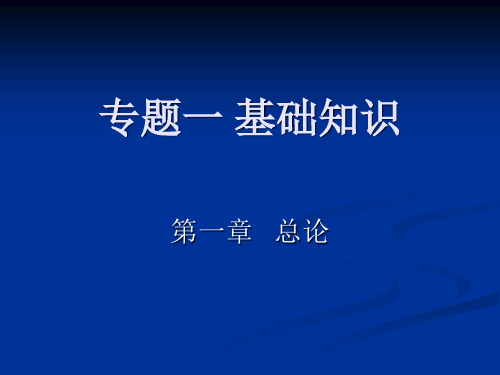 专题一 基础知识

第一章　总论